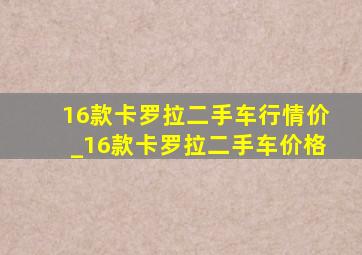 16款卡罗拉二手车行情价_16款卡罗拉二手车价格